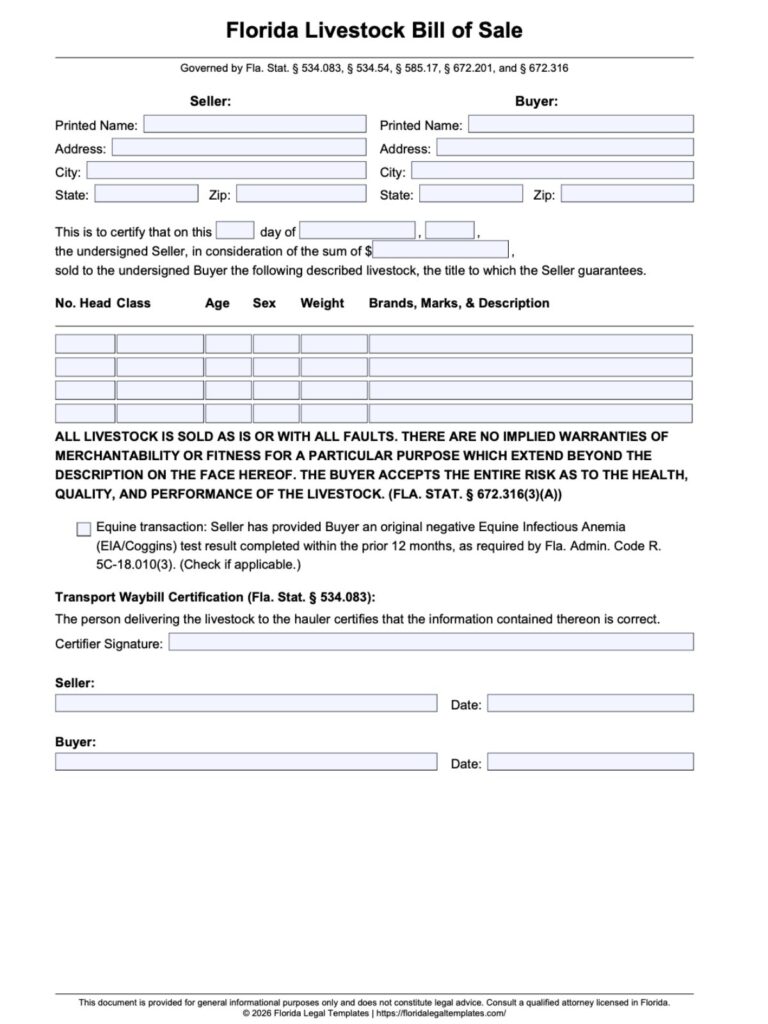 Florida Livestock Bill of Sale

Governed by Fla. Stat. § 534.083, § 534.54, § 585.17, § 672.201, and § 672.316

Seller:
Printed Name: ____
Address: ____
City: ____
State: ____ Zip: ____

Buyer:
Printed Name: ____
Address: ____
City: ____
State: ____ Zip: ____

This is to certify that on this ____ day of ____, ____, the undersigned Seller, in consideration of the sum of $____, sold to the undersigned Buyer the following described livestock, the title to which the Seller guarantees.

| No. Head | Class | Age | Sex | Weight | Brands, Marks, & Description |
|---|---|---|---|---|---|
| | | | | | |
| | | | | | |
| | | | | | |
| | | | | | |

ALL LIVESTOCK IS SOLD AS IS OR WITH ALL FAULTS. THERE ARE NO IMPLIED WARRANTIES OF MERCHANTABILITY OR FITNESS FOR A PARTICULAR PURPOSE WHICH EXTEND BEYOND THE DESCRIPTION ON THE FACE HEREOF. THE BUYER ACCEPTS THE ENTIRE RISK AS TO THE HEALTH, QUALITY, AND PERFORMANCE OF THE LIVESTOCK. (FLA. STAT. § 672.316(3)(A))

☐ Equine transaction: Seller has provided Buyer an original negative Equine Infectious Anemia (EIA/Coggins) test result completed within the prior 12 months, as required by Fla. Admin. Code R. 5C-18.010(3). (Check if applicable.)

Transport Waybill Certification (Fla. Stat. § 534.083):
The person delivering the livestock to the hauler certifies that the information contained thereon is correct.

Certifier Signature: ____

Seller:
____ Date: ____

Buyer:
____ Date: ____

This document is provided for general informational purposes only and does not constitute legal advice. Consult a qualified attorney licensed in Florida.
© 2026 Florida Legal Templates | https://floridalegaltemplates.com/